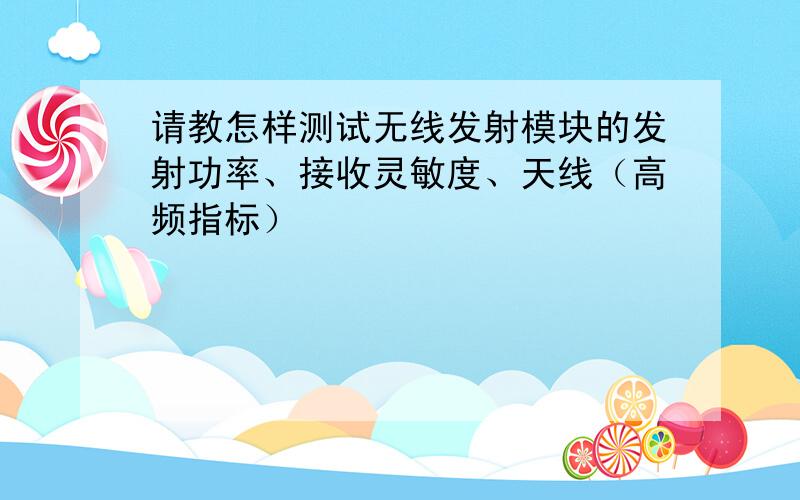 请教怎样测试无线发射模块的发射功率、接收灵敏度、天线（高频指标）